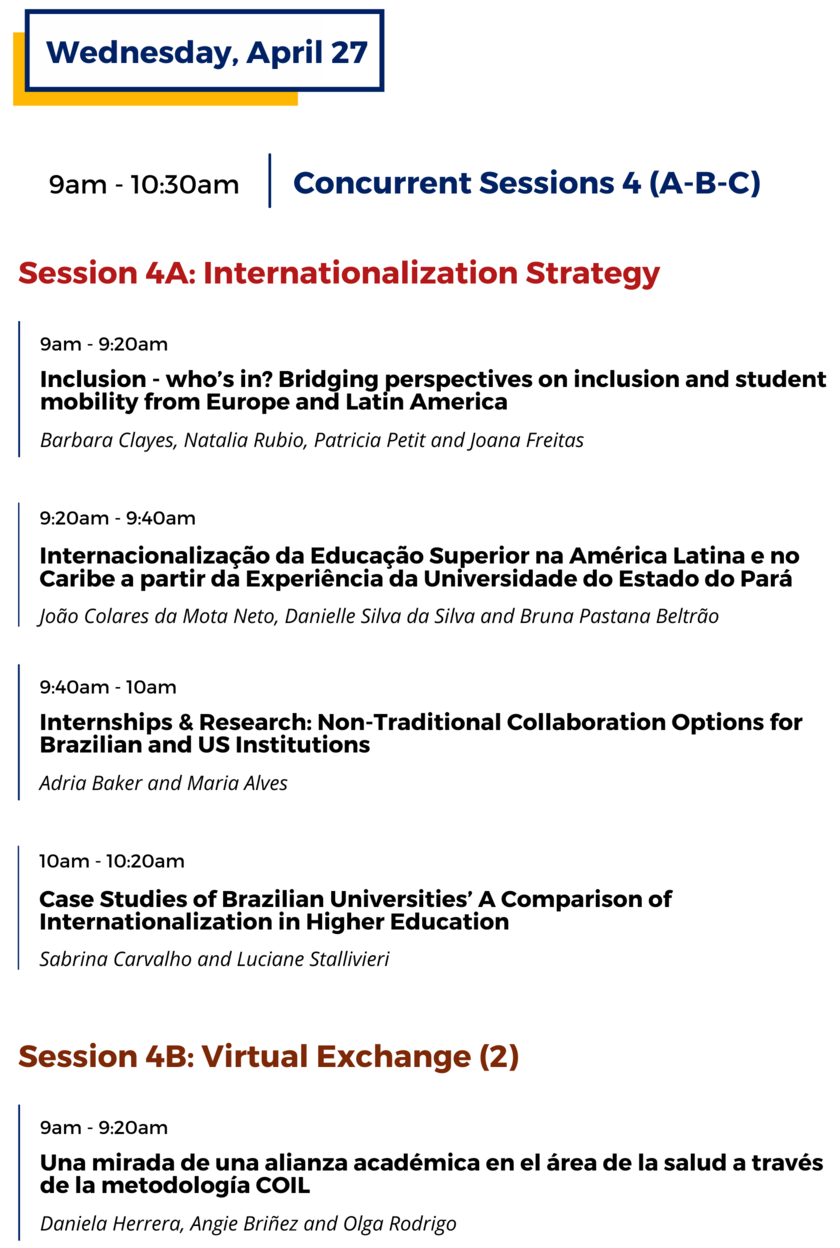 Wednesday, April 27

9am - 10:30am

Concurrent Sessions 4 (A-B-C)

Session 4A: Internationalization Strategy

9am - 9:20am

Inclusion - who's in? Bridging perspectives on inclusion and student mobility from Europe and Latin America

Barbara Clayes, Natalia Rubio, Patricia Petit and Joana Freitas

9:20am - 9:40am

Internacionalização da Educação Superior na América Latina e no Caribe a partir da Experiência da Universidade do Estado do Pará

João Colares da Mota Neto, Danielle Silva da Silva and Bruna Pastana Beltrão

9:40am - 10am

Internships & Research: Non-Traditional Collaboration Options for Brazilian and US Institutions

Adria Baker and Maria Alves

10am - 10:20am

Case Studies of Brazilian Universities' A Comparison of Internationalization in Higher Education

Sabrina Carvalho and Luciane Stallivieri

Session 4B: Virtual Exchange (2)

9am - 9:20am

Una mirada de una alianza académica en el área de la salud a través de la metodología COIL

Daniela Herrera, Angie Briñez and Olga Rodrigo